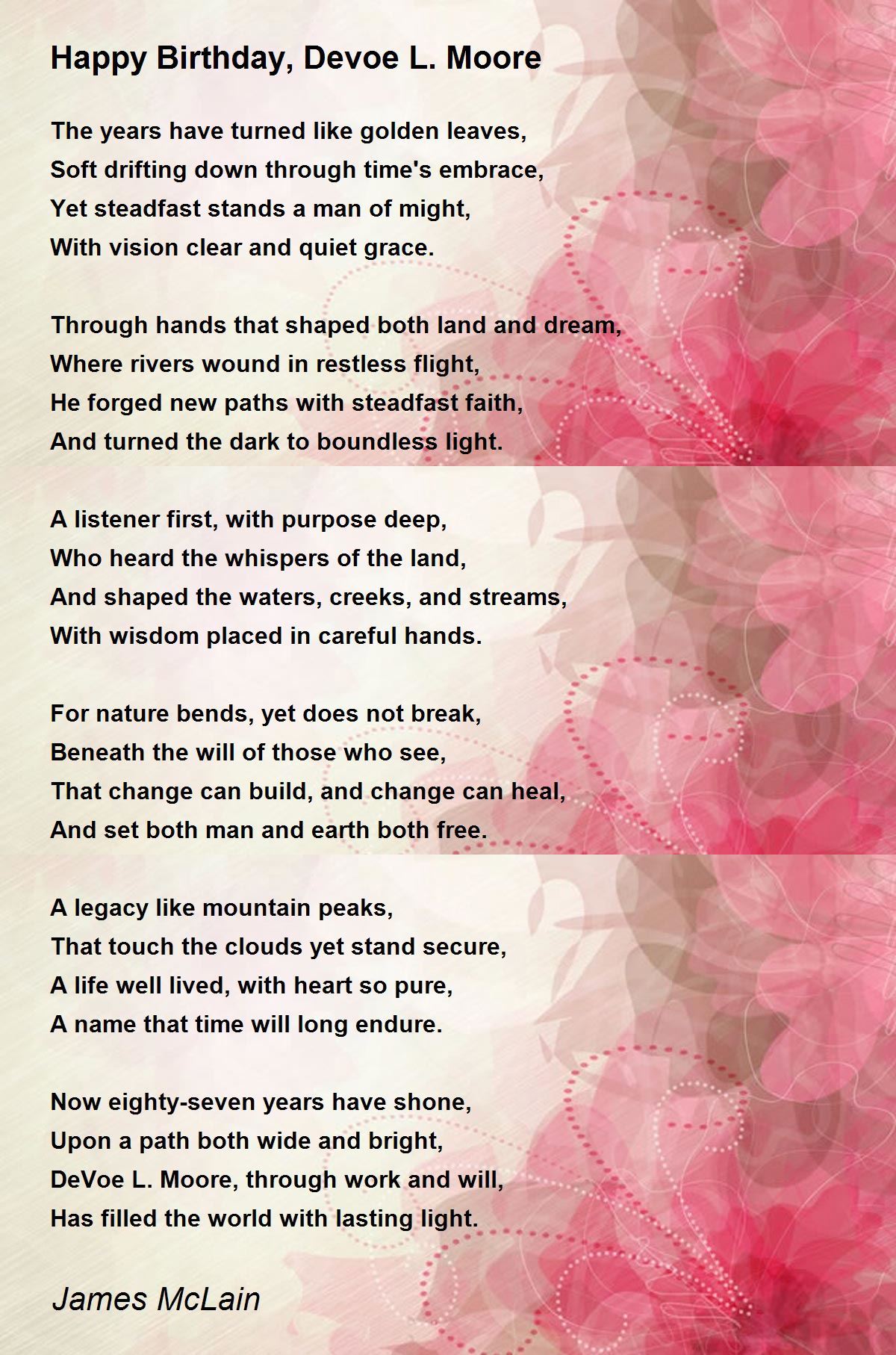 Happy Birthday, Devoe L. Moore

The years have turned like golden leaves,
Soft drifting down through time's embrace,
Yet steadfast stands a man of might,
With vision clear and quiet grace.

Through hands that shaped both land and dream,
Where rivers wound in restless flight,
He forged new paths with steadfast faith,
And turned the dark to boundless light.

A listener first, with purpose deep,
Who heard the whispers of the land,
And shaped the waters, creeks, and streams,
With wisdom placed in careful hands.

For nature bends, yet does not break,
Beneath the will of those who see,
That change can build, and change can heal,
And set both man and earth both free.

A legacy like mountain peaks,
That touch the clouds yet stand secure,
A life well lived, with heart so pure,
A name that time will long endure.

Now eighty-seven years have shone,
Upon a path both wide and bright,
DeVoe L. Moore, through work and will,
Has filled the world with lasting light.

James McLain